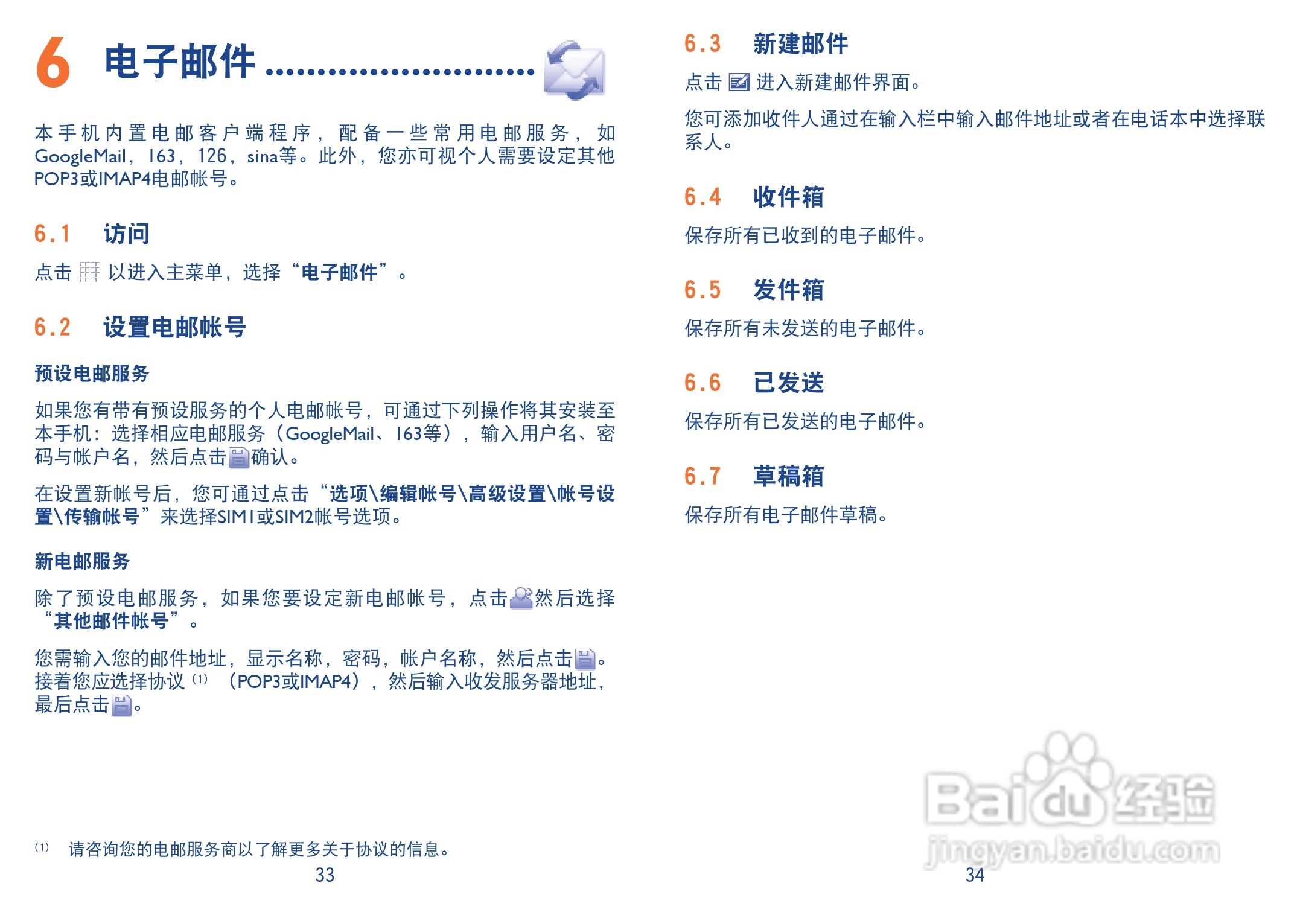 6 电子邮件

本手机内置电邮客户端程序，配备一些常用电邮服务，如GoogleMail，163，126，sina等。此外，您亦可视个人需要设定其他POP3或IMAP4电邮帐号。

6.1 访问

点击 以进入主菜单，选择“电子邮件”。

6.2 设置电邮帐号

预设电邮服务

如果您有带有预设服务的个人电邮帐号，可通过下列操作将其安装至本手机：选择相应电邮服务（GoogleMail、163等），输入用户名、密码与帐户名，然后点击确认。

在设置新帐号后，您可通过点击“选项\编辑帐号\高级设置\帐号设置\传输帐号”来选择SIM1或SIM2帐号选项。

新电邮服务

除了预设电邮服务，如果您要设定新电邮帐号，点击然后选择“其他邮件帐号”。

您需输入您的邮件地址，显示名称，密码，帐户名称，然后点击。接着您应选择协议$^{(1)}$（POP3或IMAP4），然后输入收发服务器地址，最后点击。

$^{(1)}$ 请咨询您的电邮服务商以了解更多关于协议的信息。

33

6.3 新建邮件

点击 进入新建邮件界面。

您可添加收件人通过在输入栏中输入邮件地址或者在电话本中选择联系人。

6.4 收件箱

保存所有已收到的电子邮件。

6.5 发件箱

保存所有未发送的电子邮件。

6.6 已发送

保存所有已发送的电子邮件。

6.7 草稿箱

保存所有电子邮件草稿。

34

Baidu经验
jingyan.baidu.com